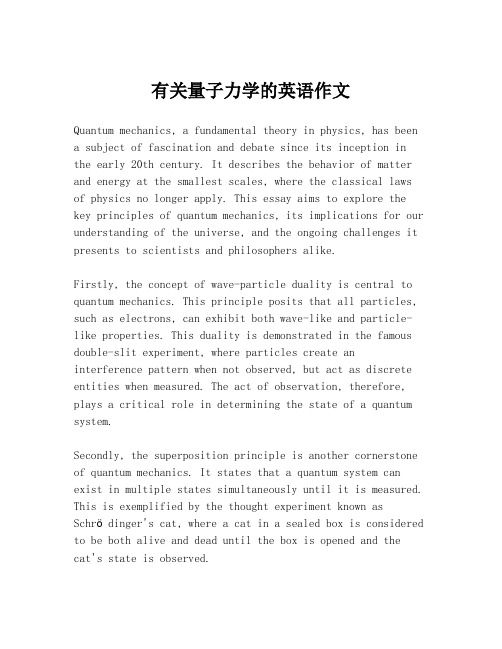 有关量子力学的英语作文

Quantum mechanics, a fundamental theory in physics, has been a subject of fascination and debate since its inception in the early 20th century. It describes the behavior of matter and energy at the smallest scales, where the classical laws of physics no longer apply. This essay aims to explore the key principles of quantum mechanics, its implications for our understanding of the universe, and the ongoing challenges it presents to scientists and philosophers alike.

Firstly, the concept of wave-particle duality is central to quantum mechanics. This principle posits that all particles, such as electrons, can exhibit both wave-like and particle-like properties. This duality is demonstrated in the famous double-slit experiment, where particles create an interference pattern when not observed, but act as discrete entities when measured. The act of observation, therefore, plays a critical role in determining the state of a quantum system.

Secondly, the superposition principle is another cornerstone of quantum mechanics. It states that a quantum system can exist in multiple states simultaneously until it is measured. This is exemplified by the thought experiment known as Schrö dinger's cat, where a cat in a sealed box is considered to be both alive and dead until the box is opened and the cat's state is observed.